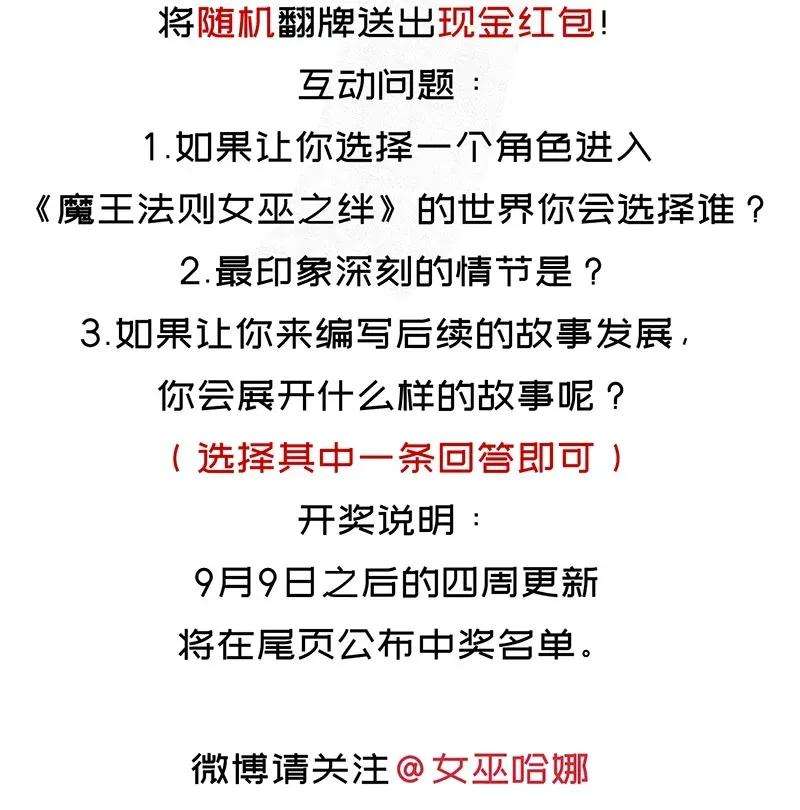 将随机翻牌送出现金红包！

互动问题：

1.如果让你选择一个角色进入《魔王法则女巫之绊》的世界你会选择谁？

2.最印象深刻的情节是？

3.如果让你来编写后续的故事发展，你会展开什么样的故事呢？

（选择其中一条回答即可）

开奖说明：

9月9日之后的四周更新将在尾页公布中奖名单。

微博请关注@女巫哈娜